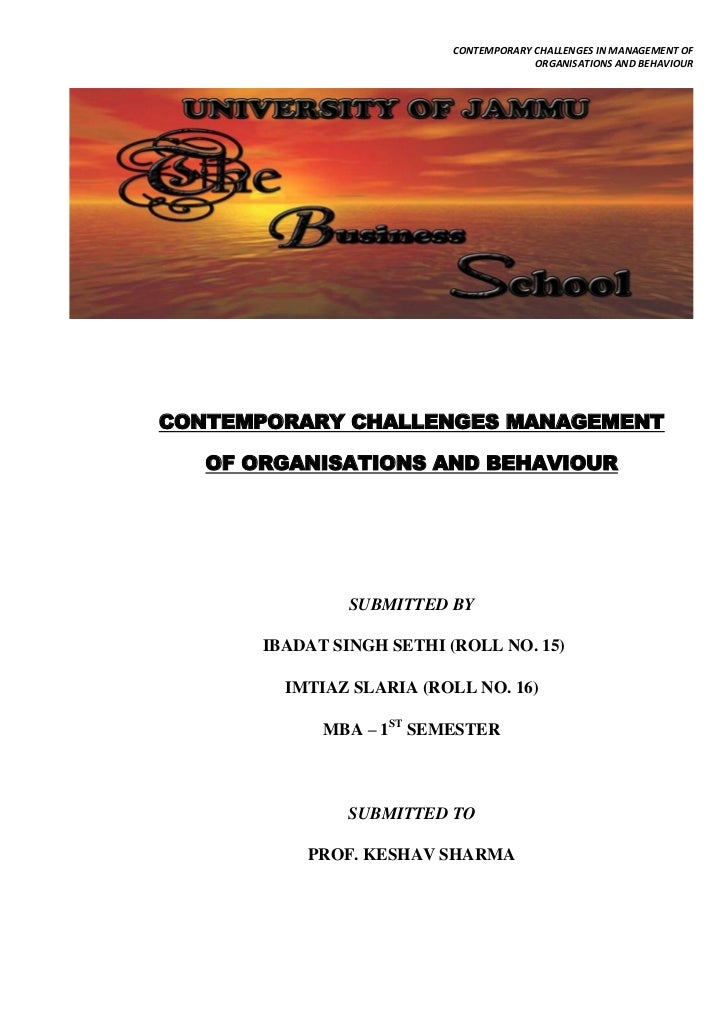 CONTEMPORARY CHALLENGES IN MANAGEMENT OF ORGANISATIONS AND BEHAVIOUR

UNIVERSITY OF JAMMU

The Business School

CONTEMPORARY CHALLENGES MANAGEMENT OF ORGANISATIONS AND BEHAVIOUR

SUBMITTED BY

IBADAT SINGH SETHI (ROLL NO. 15)

IMTIAZ SLARIA (ROLL NO. 16)

MBA – 1$^{ST}$ SEMESTER

SUBMITTED TO

PROF. KESHAV SHARMA